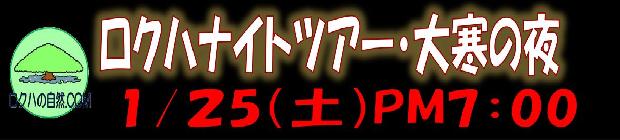 ロクハの自然.COM

ロクハナイトツアー・大寒の夜

1/25(土)PM7:00